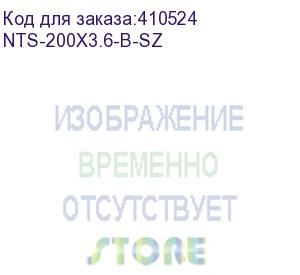 Код для заказа:410524
NTS-200X3.6-B-SZ

ИЗОБРАЖЕНИЕ
ВРЕМЕННО
ОТСУТСТВУЕТ
STORE